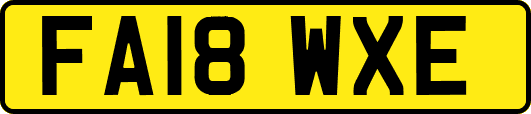 FA18 WXE